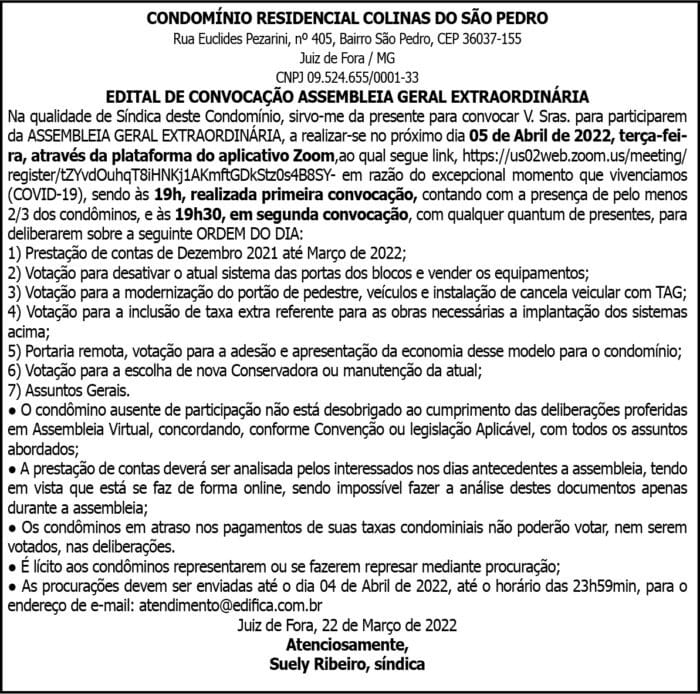 CONDOMÍNIO RESIDENCIAL COLINAS DO SÃO PEDRO
Rua Euclides Pezarini, nº 405, Bairro São Pedro, CEP 36037-155
Juiz de Fora / MG
CNPJ 09.524.655/0001-33

EDITAL DE CONVOCAÇÃO ASSEMBLEIA GERAL EXTRAORDINÁRIA

Na qualidade de Síndica deste Condomínio, sirvo-me da presente para convocar V. Sras. para participarem da ASSEMBLEIA GERAL EXTRAORDINÁRIA, a realizar-se no próximo dia 05 de Abril de 2022, terça-feira, através da plataforma do aplicativo Zoom,ao qual segue link, https://us02web.zoom.us/meeting/register/tZYvdOuhqT8iHNKj1AKmftGDkStz0s4B8SY- em razão do excepcional momento que vivenciamos (COVID-19), sendo às 19h, realizada primeira convocação, contando com a presença de pelo menos 2/3 dos condôminos, e às 19h30, em segunda convocação, com qualquer quantum de presentes, para deliberarem sobre a seguinte ORDEM DO DIA:
1) Prestação de contas de Dezembro 2021 até Março de 2022;
2) Votação para desativar o atual sistema das portas dos blocos e vender os equipamentos;
3) Votação para a modernização do portão de pedestre, veículos e instalação de cancela veicular com TAG;
4) Votação para a inclusão de taxa extra referente para as obras necessárias a implantação dos sistemas acima;
5) Portaria remota, votação para a adesão e apresentação da economia desse modelo para o condomínio;
6) Votação para a escolha de nova Conservadora ou manutenção da atual;
7) Assuntos Gerais.
• O condômino ausente de participação não está desobrigado ao cumprimento das deliberações proferidas em Assembleia Virtual, concordando, conforme Convenção ou legislação Aplicável, com todos os assuntos abordados;
• A prestação de contas deverá ser analisada pelos interessados nos dias antecedentes a assembleia, tendo em vista que está se faz de forma online, sendo impossível fazer a análise destes documentos apenas durante a assembleia;
• Os condôminos em atraso nos pagamentos de suas taxas condominiais não poderão votar, nem serem votados, nas deliberações.
• É lícito aos condôminos representarem ou se fazerem represar mediante procuração;
• As procurações devem ser enviadas até o dia 04 de Abril de 2022, até o horário das 23h59min, para o endereço de e-mail: atendimento@edifica.com.br

Juiz de Fora, 22 de Março de 2022
Atenciosamente,
Suely Ribeiro, síndica